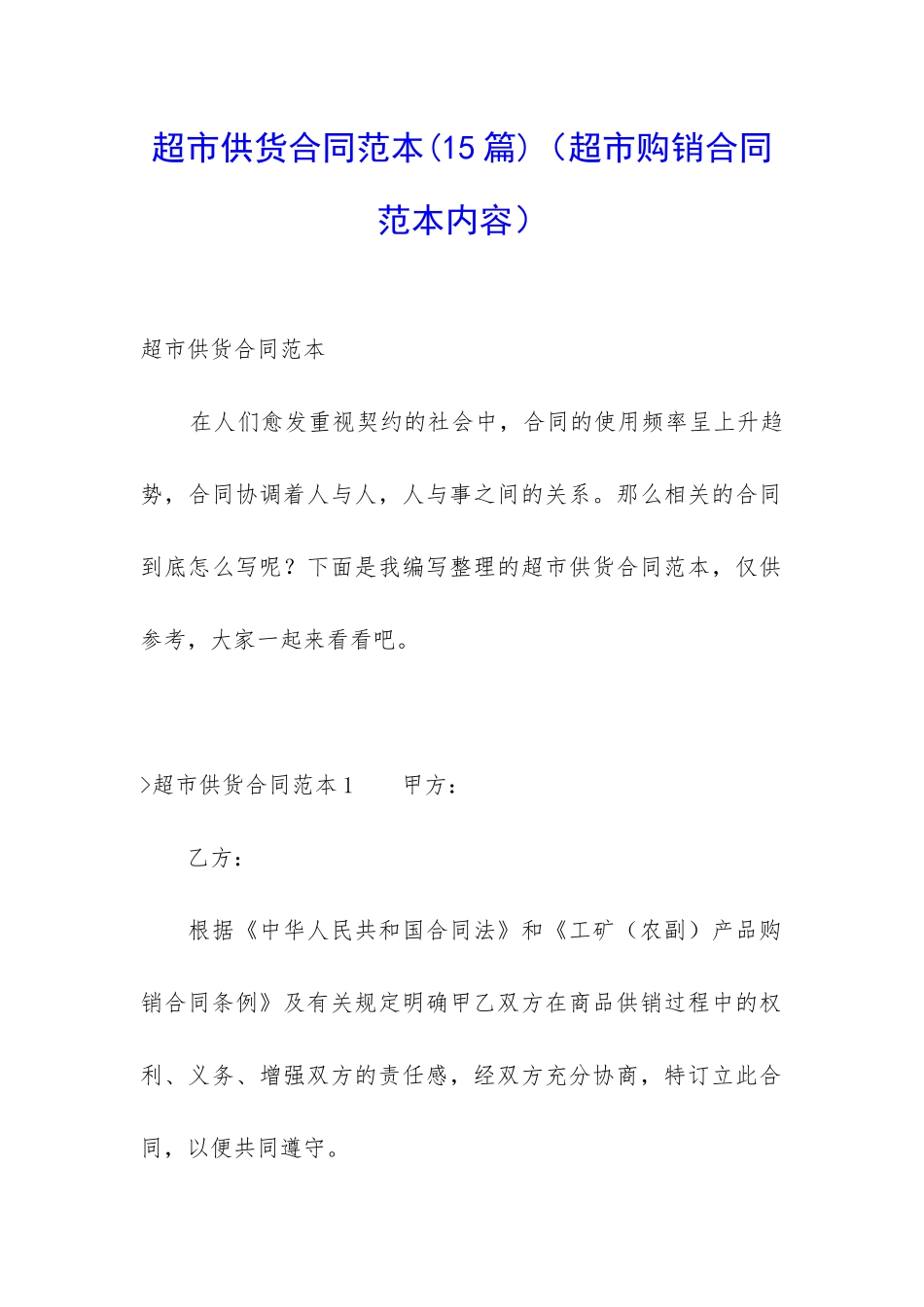 超市供货合同范本(15篇)（超市购销合同范本内容）

超市供货合同范本

在人们愈发重视契约的社会中，合同的使用频率呈上升趋势，合同协调着人与人，人与事之间的关系。那么相关的合同到底怎么写呢？下面是我编写整理的超市供货合同范本，仅供参考，大家一起来看看吧。

>超市供货合同范本1　　甲方：

乙方：

根据《中华人民共和国合同法》和《工矿（农副）产品购销合同条例》及有关规定明确甲乙双方在商品供销过程中的权利、义务、增强双方的责任感，经双方充分协商，特订立此合同，以便共同遵守。